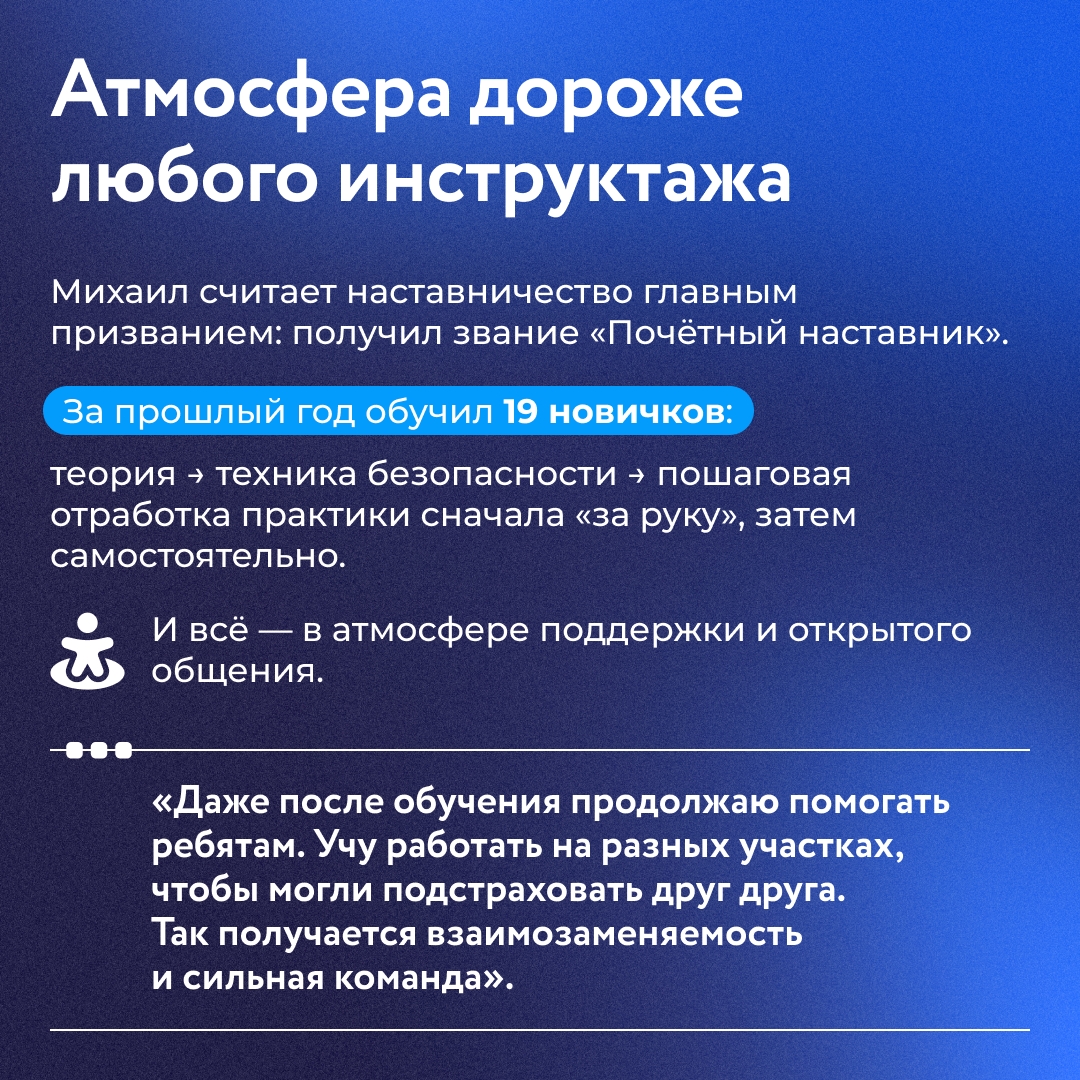 Атмосфера дороже любого инструктажа

Михаил считает наставничество главным призванием: получил звание «Почётный наставник».

За прошлый год обучил 19 новичков:

теория → техника безопасности → пошаговая отработка практики сначала «за руку», затем самостоятельно.

И всё — в атмосфере поддержки и открытого общения.

«Даже после обучения продолжаю помогать ребятам. Учу работать на разных участках, чтобы могли подстраховать друг друга. Так получается взаимозаменяемость и сильная команда».